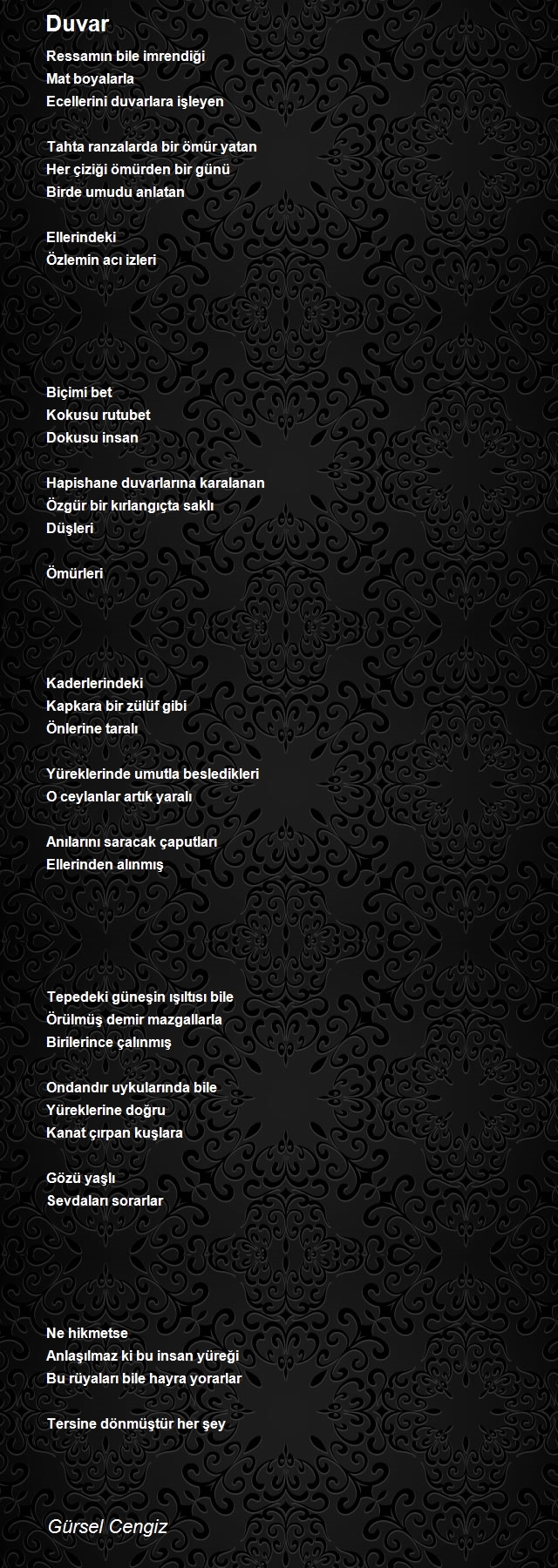 Duvar

Ressamın bile imrendiği
Mat boyalarla
Ecellerini duvarlara işleyen

Tahta ranzalarda bir ömür yatan
Her çiziği ömürden bir günü
Birde umudu anlatan

Ellerindeki
Özlemin acı izleri

Biçimi bet
Kokusu rutubet
Dokusu insan

Hapishane duvarlarına karalanan
Özgür bir kırlangıçta saklı
Düşleri

Ömürleri

Kaderlerindeki
Kapkara bir zülüf gibi
Önlerine taralı

Yüreklerinde umutla besledikleri
O ceylanlar artık yaralı

Anılarını saracak çaputları
Ellerinden alınmış

Tepedeki güneşin ışıltısı bile
Örülmüş demir mazgallarla
Birilerince çalınmış

Ondandır uykularında bile
Yüreklerine doğru
Kanat çırpan kuşlara

Gözü yaşlı
Sevdaları sorarlar

Ne hikmetse
Anlaşılmaz ki bu insan yüreği
Bu rüyaları bile hayra yorarlar

Tersine dönmüştür her şey

Gürsel Cengiz